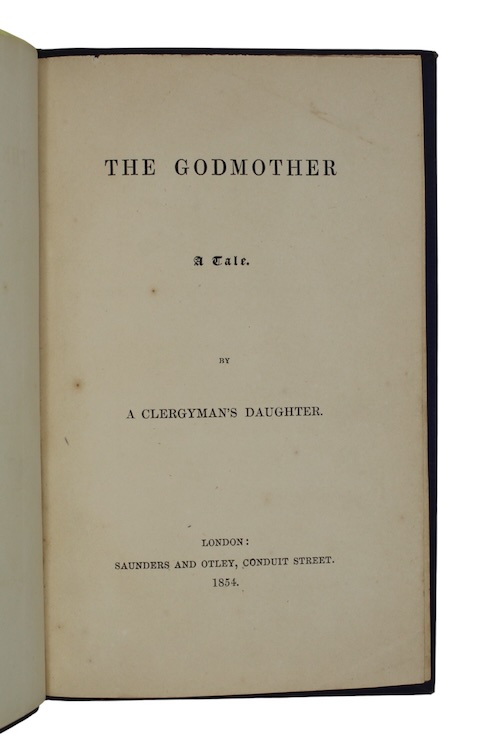 THE GODMOTHER

A Tale.

BY

A CLERGYMAN'S DAUGHTER.

LONDON:
SAUNDERS AND OTLEY, CONDUIT STREET.
1854.